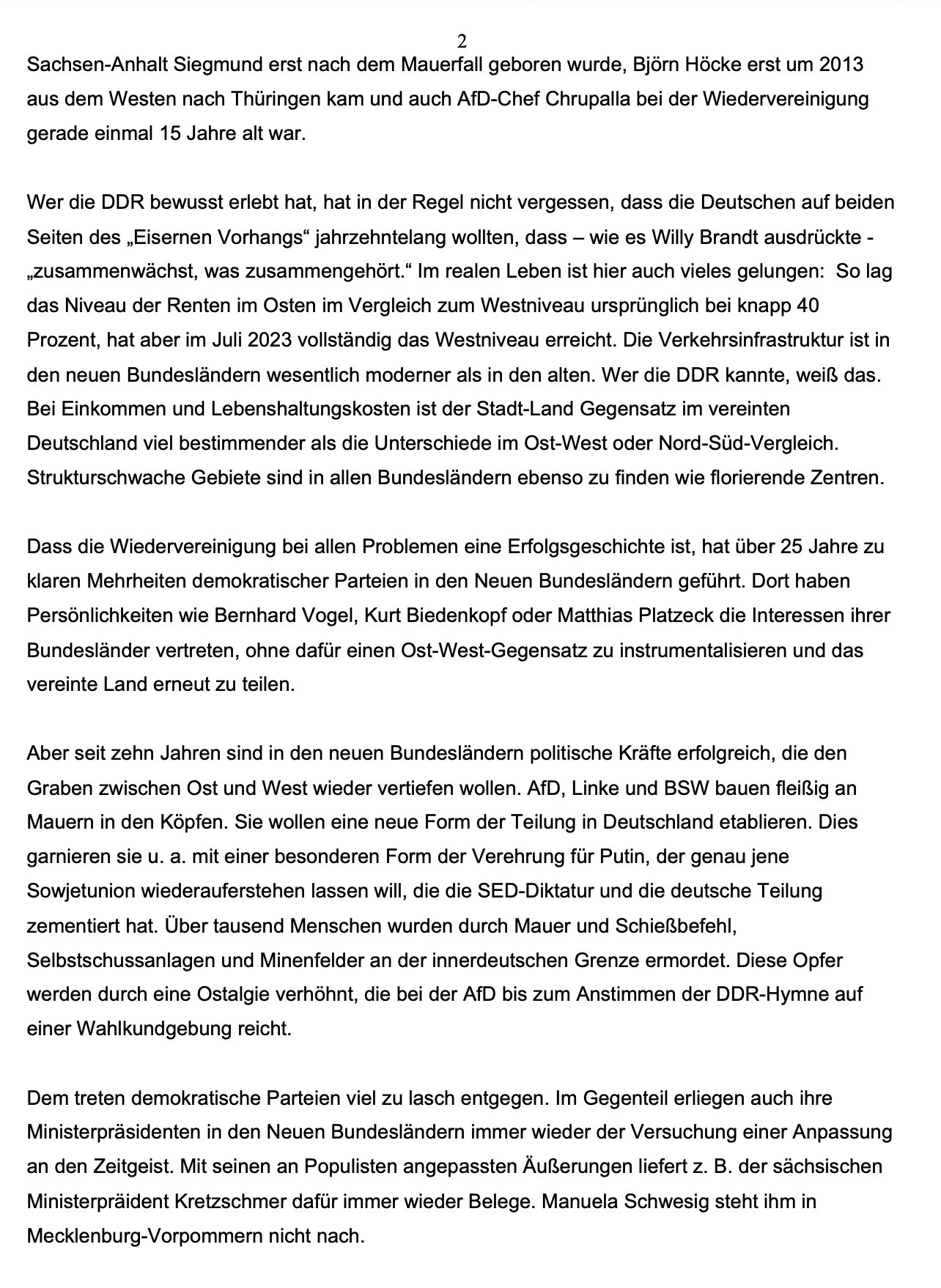 2

Sachsen-Anhalt Siegmund erst nach dem Mauerfall geboren wurde, Björn Höcke erst um 2013 aus dem Westen nach Thüringen kam und auch AfD-Chef Chrupalla bei der Wiedervereinigung gerade einmal 15 Jahre alt war.

Wer die DDR bewusst erlebt hat, hat in der Regel nicht vergessen, dass die Deutschen auf beiden Seiten des „Eisernen Vorhangs“ jahrzehntelang wollten, dass – wie es Willy Brandt ausdrückte - „zusammenwächst, was zusammengehört.“ Im realen Leben ist hier auch vieles gelungen: So lag das Niveau der Renten im Osten im Vergleich zum Westniveau ursprünglich bei knapp 40 Prozent, hat aber im Juli 2023 vollständig das Westniveau erreicht. Die Verkehrsinfrastruktur ist in den neuen Bundesländern wesentlich moderner als in den alten. Wer die DDR kannte, weiß das. Bei Einkommen und Lebenshaltungskosten ist der Stadt-Land Gegensatz im vereinten Deutschland viel bestimmender als die Unterschiede im Ost-West oder Nord-Süd-Vergleich. Strukturschwache Gebiete sind in allen Bundesländern ebenso zu finden wie florierende Zentren.

Dass die Wiedervereinigung bei allen Problemen eine Erfolgsgeschichte ist, hat über 25 Jahre zu klaren Mehrheiten demokratischer Parteien in den Neuen Bundesländern geführt. Dort haben Persönlichkeiten wie Bernhard Vogel, Kurt Biedenkopf oder Matthias Platzeck die Interessen ihrer Bundesländer vertreten, ohne dafür einen Ost-West-Gegensatz zu instrumentalisieren und das vereinte Land erneut zu teilen.

Aber seit zehn Jahren sind in den neuen Bundesländern politische Kräfte erfolgreich, die den Graben zwischen Ost und West wieder vertiefen wollen. AfD, Linke und BSW bauen fleißig an Mauern in den Köpfen. Sie wollen eine neue Form der Teilung in Deutschland etablieren. Dies garnieren sie u. a. mit einer besonderen Form der Verehrung für Putin, der genau jene Sowjetunion wiederauferstehen lassen will, die die SED-Diktatur und die deutsche Teilung zementiert hat. Über tausend Menschen wurden durch Mauer und Schießbefehl, Selbstschussanlagen und Minenfelder an der innerdeutschen Grenze ermordet. Diese Opfer werden durch eine Ostalgie verhöhnt, die bei der AfD bis zum Anstimmen der DDR-Hymne auf einer Wahlkundgebung reicht.

Dem treten demokratische Parteien viel zu lasch entgegen. Im Gegenteil erliegen auch ihre Ministerpräsidenten in den Neuen Bundesländern immer wieder der Versuchung einer Anpassung an den Zeitgeist. Mit seinen an Populisten angepassten Äußerungen liefert z. B. der sächsischen Ministerpräident Kretzschmer dafür immer wieder Belege. Manuela Schwesig steht ihm in Mecklenburg-Vorpommern nicht nach.